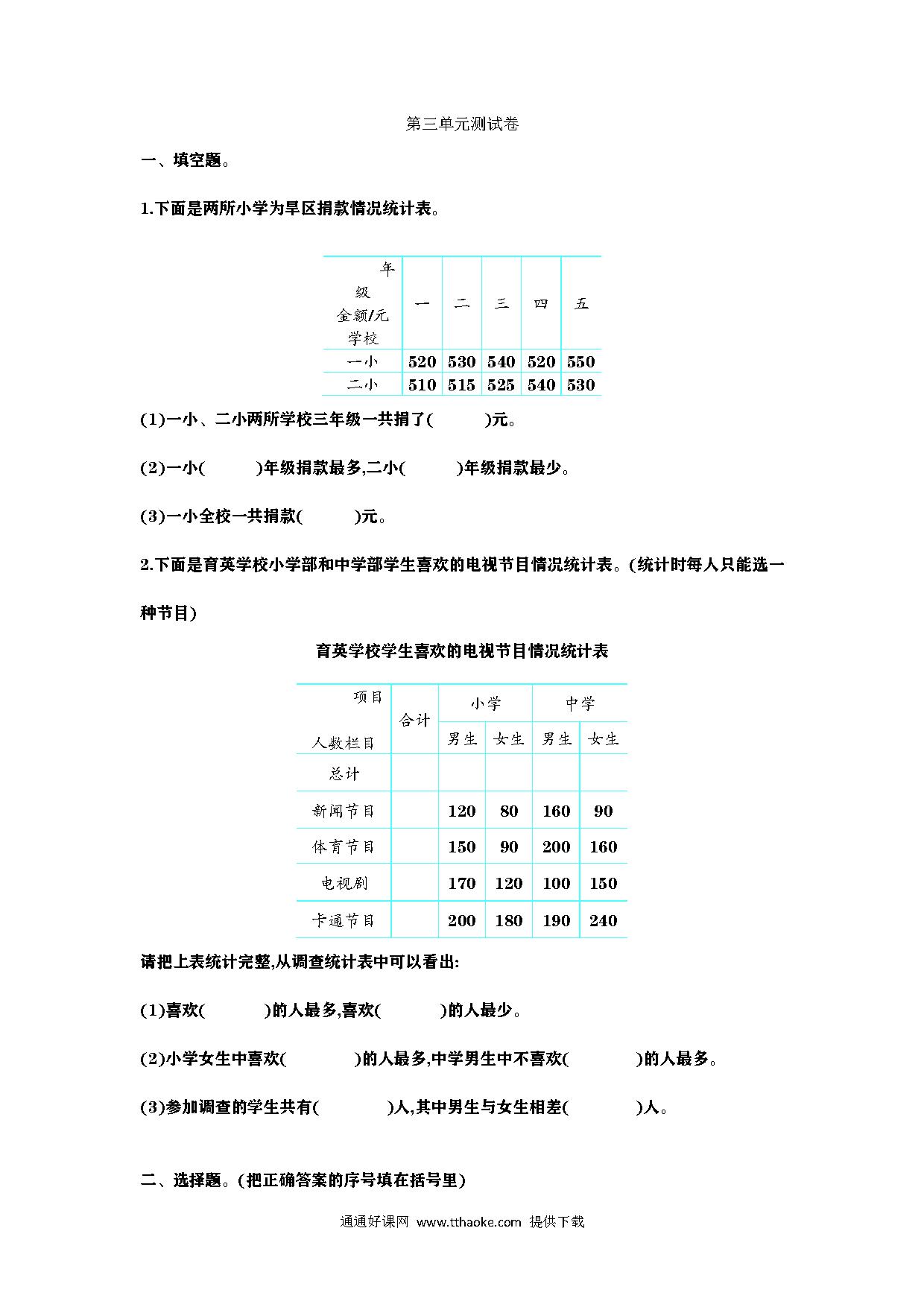 第三单元测试卷

一、填空题。

1.下面是两所小学为旱区捐款情况统计表。

| 年级 金额/元 学校 | 一 | 二 | 三 | 四 | 五 |
|---|---|---|---|---|---|
| 一小 | 520 | 530 | 540 | 520 | 550 |
| 二小 | 510 | 515 | 525 | 540 | 530 |

(1)一小、二小两所学校三年级一共捐了(　　)元。

(2)一小(　　)年级捐款最多,二小(　　)年级捐款最少。

(3)一小全校一共捐款(　　)元。

2.下面是育英学校小学部和中学部学生喜欢的电视节目情况统计表。(统计时每人只能选一种节目)

育英学校学生喜欢的电视节目情况统计表

| 项目 人数栏目 | 合计 | 小学 男生 | 小学 女生 | 中学 男生 | 中学 女生 |
|---|---|---|---|---|---|
| 总计 | | | | | |
| 新闻节目 | | 120 | 80 | 160 | 90 |
| 体育节目 | | 150 | 90 | 200 | 160 |
| 电视剧 | | 170 | 120 | 100 | 150 |
| 卡通节目 | | 200 | 180 | 190 | 240 |

请把上表统计完整,从调查统计表中可以看出:

(1)喜欢(　　)的人最多,喜欢(　　)的人最少。

(2)小学女生中喜欢(　　)的人最多,中学男生中不喜欢(　　)的人最多。

(3)参加调查的学生共有(　　)人,其中男生与女生相差(　　)人。

二、选择题。(把正确答案的序号填在括号里)

通通好课网 www.tthaoke.com 提供下载